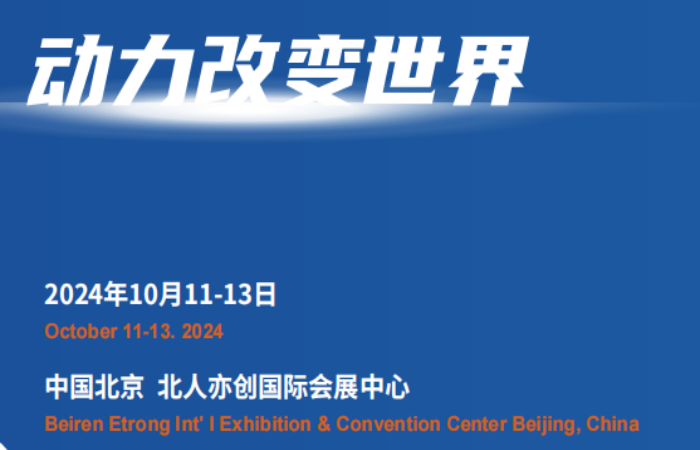 动力改变世界

2024年10月11-13日
October 11-13. 2024

中国北京 北人亦创国际会展中心
Beiren Etrong Int' l Exhibition & Convention Center Beijing, China